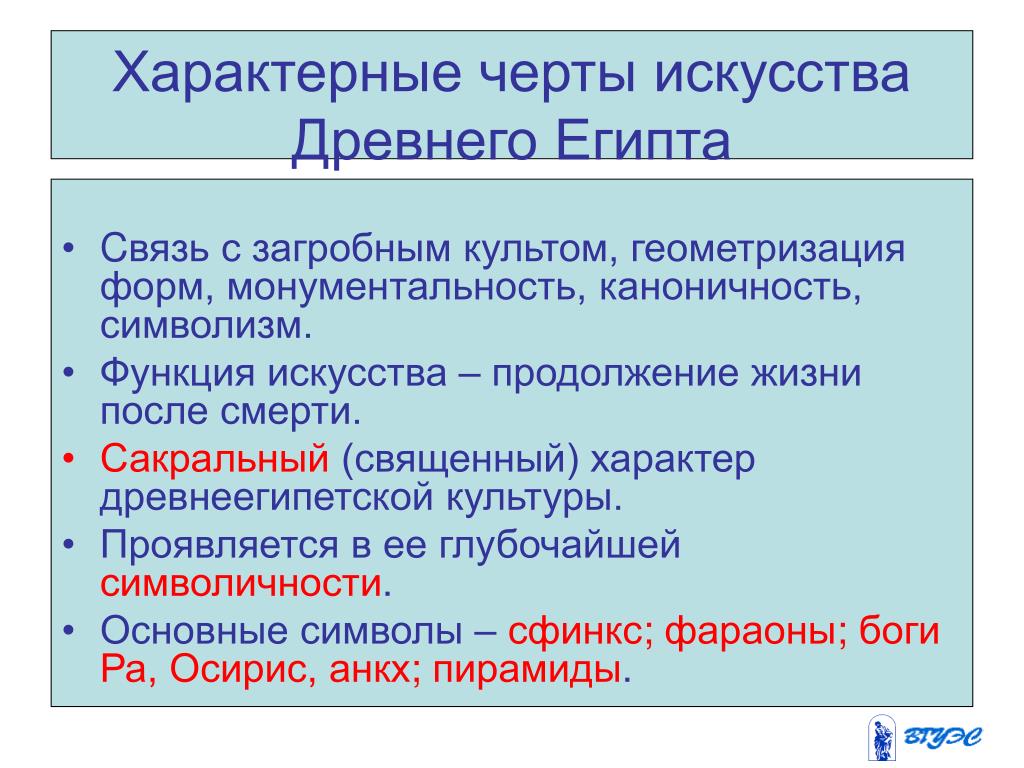 Характерные черты искусства Древнего Египта

• Связь с загробным культом, геометризация форм, монументальность, каноничность, символизм.
• Функция искусства – продолжение жизни после смерти.
• Сакральный (священный) характер древнеегипетской культуры.
• Проявляется в ее глубочайшей символичности.
• Основные символы – сфинкс; фараоны; боги Ра, Осирис, анкх; пирамиды.

ВГУЭС